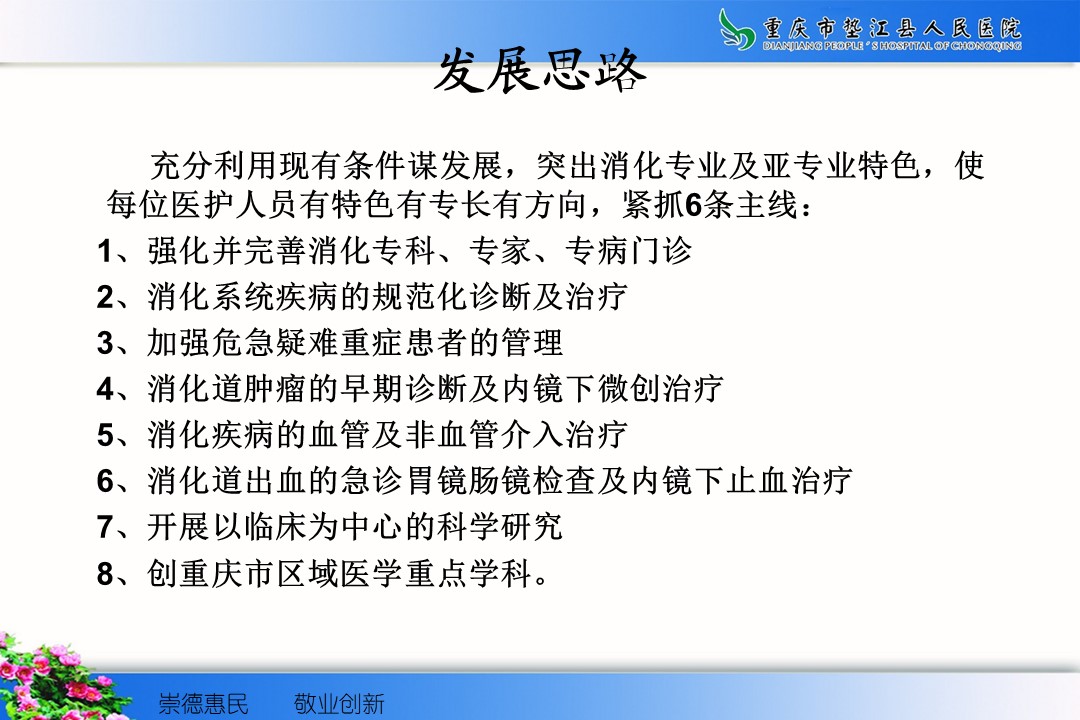 重庆市垫江县人民医院
DIANJIANG PEOPLE'S HOSPITAL OF CHONGQING

发展思路

充分利用现有条件谋发展，突出消化专业及亚专业特色，使每位医护人员有特色有专长有方向，紧抓6条主线：

1、强化并完善消化专科、专家、专病门诊

2、消化系统疾病的规范化诊断及治疗

3、加强危急疑难重症患者的管理

4、消化道肿瘤的早期诊断及内镜下微创治疗

5、消化疾病的血管及非血管介入治疗

6、消化道出血的急诊胃镜肠镜检查及内镜下止血治疗

7、开展以临床为中心的科学研究

8、创重庆市区域医学重点学科。

崇德惠民　　敬业创新